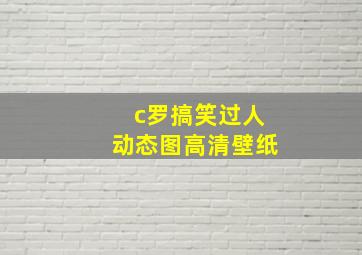 c罗搞笑过人
动态图高清壁纸